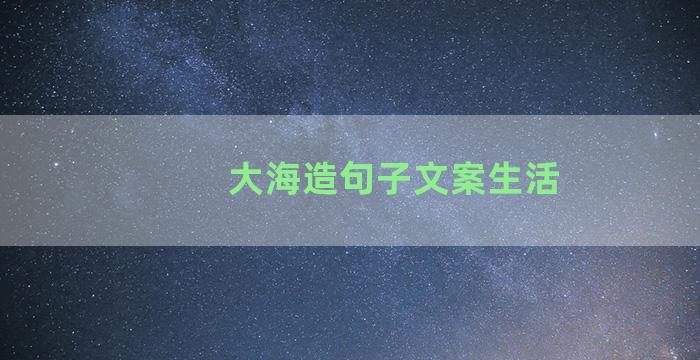 大海造句子文案生活